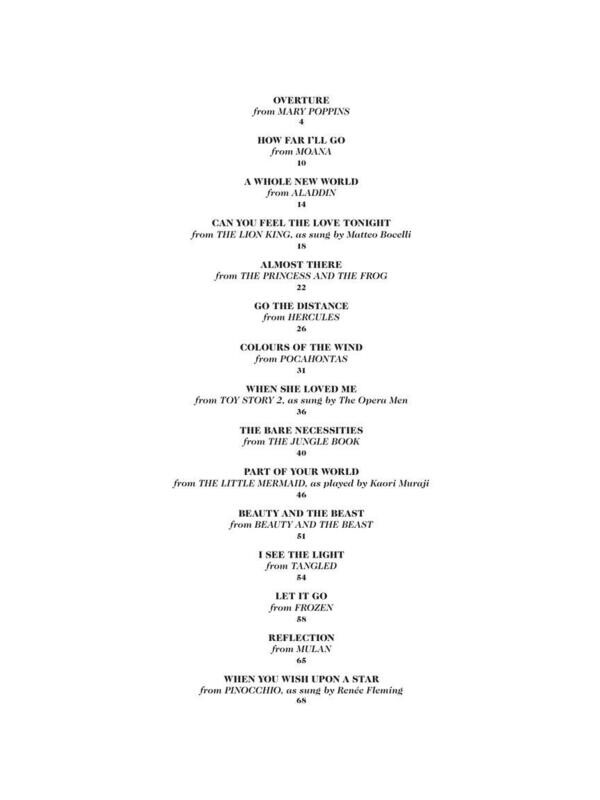 OVERTURE
from MARY POPPINS
4

HOW FAR I'LL GO
from MOANA
10

A WHOLE NEW WORLD
from ALADDIN
14

CAN YOU FEEL THE LOVE TONIGHT
from THE LION KING, as sung by Matteo Bocelli
18

ALMOST THERE
from THE PRINCESS AND THE FROG
22

GO THE DISTANCE
from HERCULES
26

COLOURS OF THE WIND
from POCAHONTAS
31

WHEN SHE LOVED ME
from TOY STORY 2, as sung by The Opera Men
36

THE BARE NECESSITIES
from THE JUNGLE BOOK
40

PART OF YOUR WORLD
from THE LITTLE MERMAID, as played by Kaori Muraji
46

BEAUTY AND THE BEAST
from BEAUTY AND THE BEAST
51

I SEE THE LIGHT
from TANGLED
54

LET IT GO
from FROZEN
58

REFLECTION
from MULAN
65

WHEN YOU WISH UPON A STAR
from PINOCCHIO, as sung by Renée Fleming
68